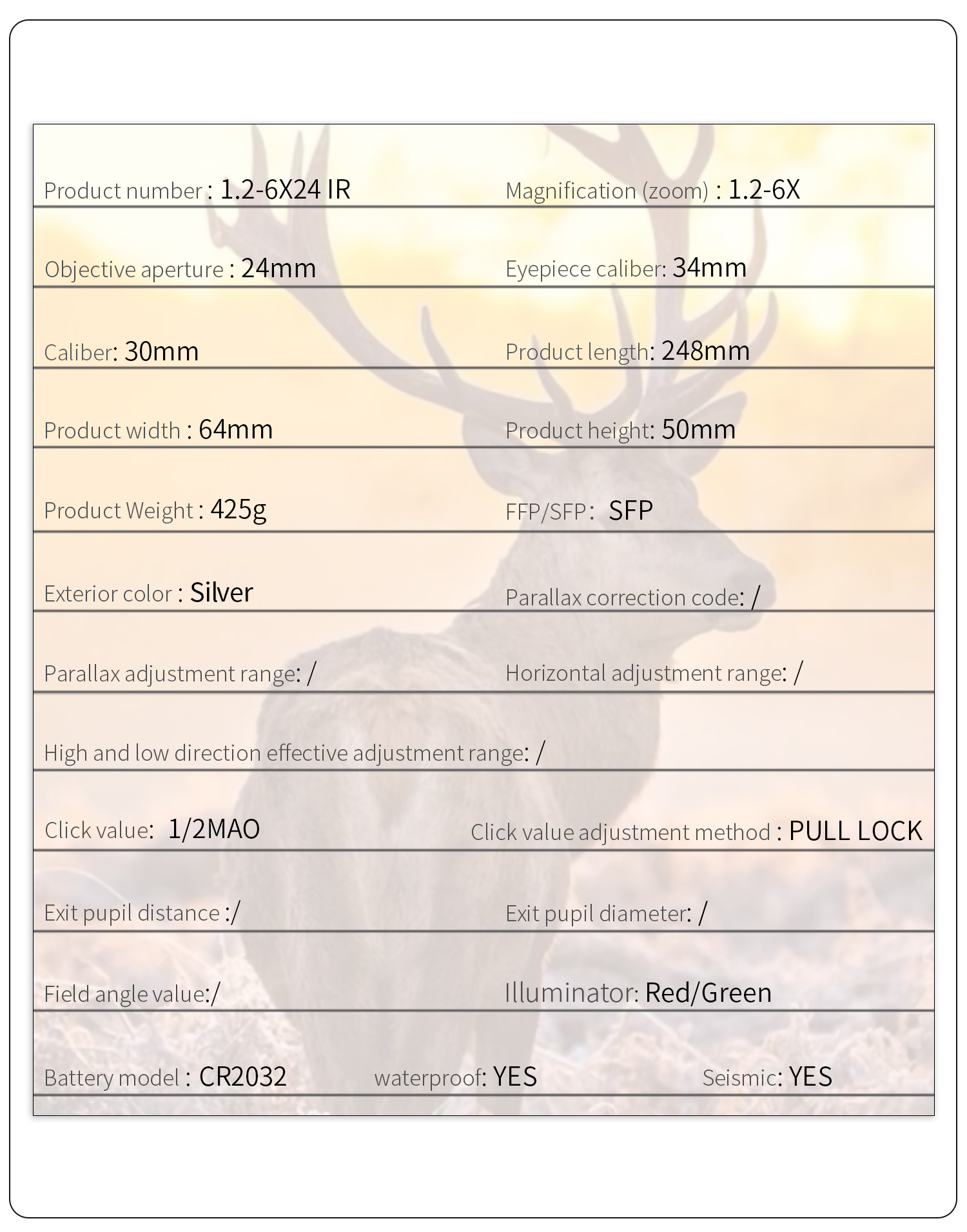 Product number : 1.2-6X24 IR

Magnification (zoom) : 1.2-6X

Objective aperture : 24mm

Eyepiece caliber: 34mm

Caliber: 30mm

Product length: 248mm

Product width : 64mm

Product height: 50mm

Product Weight : 425g

FFP/SFP : SFP

Exterior color : Silver

Parallax correction code: /

Parallax adjustment range: /

Horizontal adjustment range: /

High and low direction effective adjustment range: /

Click value: 1/2MAO

Click value adjustment method : PULL LOCK

Exit pupil distance :/

Exit pupil diameter: /

Field angle value:/

Illuminator: Red/Green

Battery model : CR2032

waterproof: YES

Seismic: YES